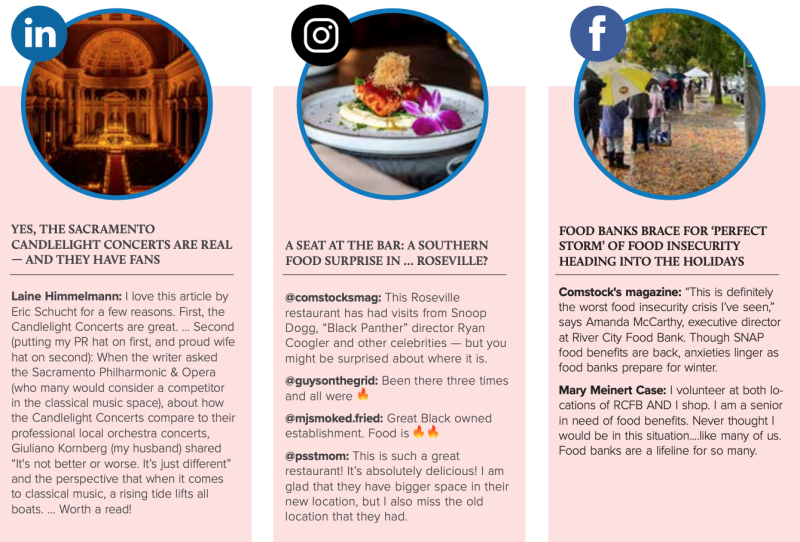 in

YES, THE SACRAMENTO CANDLELIGHT CONCERTS ARE REAL — AND THEY HAVE FANS

**Laine Himmelmann:** I love this article by Eric Schucht for a few reasons. First, the Candlelight Concerts are great. ... Second (putting my PR hat on first, and proud wife hat on second): When the writer asked the Sacramento Philharmonic & Opera (who many would consider a competitor in the classical music space), about how the Candlelight Concerts compare to their professional local orchestra concerts, Giuliano Kornberg (my husband) shared "It's not better or worse. It's just different" and the perspective that when it comes to classical music, a rising tide lifts all boats. ... Worth a read!

A SEAT AT THE BAR: A SOUTHERN FOOD SURPRISE IN ... ROSEVILLE?

**@comstocksmag:** This Roseville restaurant has had visits from Snoop Dogg, "Black Panther" director Ryan Coogler and other celebrities — but you might be surprised about where it is.

**@guysonthegrid:** Been there three times and all were 🔥

**@mjsmoked.fried:** Great Black owned establishment. Food is 🔥🔥

**@psstmom:** This is such a great restaurant! It's absolutely delicious! I am glad that they have bigger space in their new location, but I also miss the old location that they had.

f

FOOD BANKS BRACE FOR 'PERFECT STORM' OF FOOD INSECURITY HEADING INTO THE HOLIDAYS

**Comstock's magazine:** "This is definitely the worst food insecurity crisis I've seen," says Amanda McCarthy, executive director at River City Food Bank. Though SNAP food benefits are back, anxieties linger as food banks prepare for winter.

**Mary Meinert Case:** I volunteer at both locations of RCFB AND I shop. I am a senior in need of food benefits. Never thought I would be in this situation....like many of us. Food banks are a lifeline for so many.